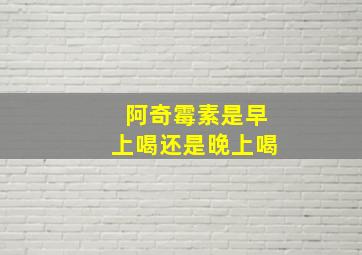 阿奇霉素是早上喝还是晚上喝